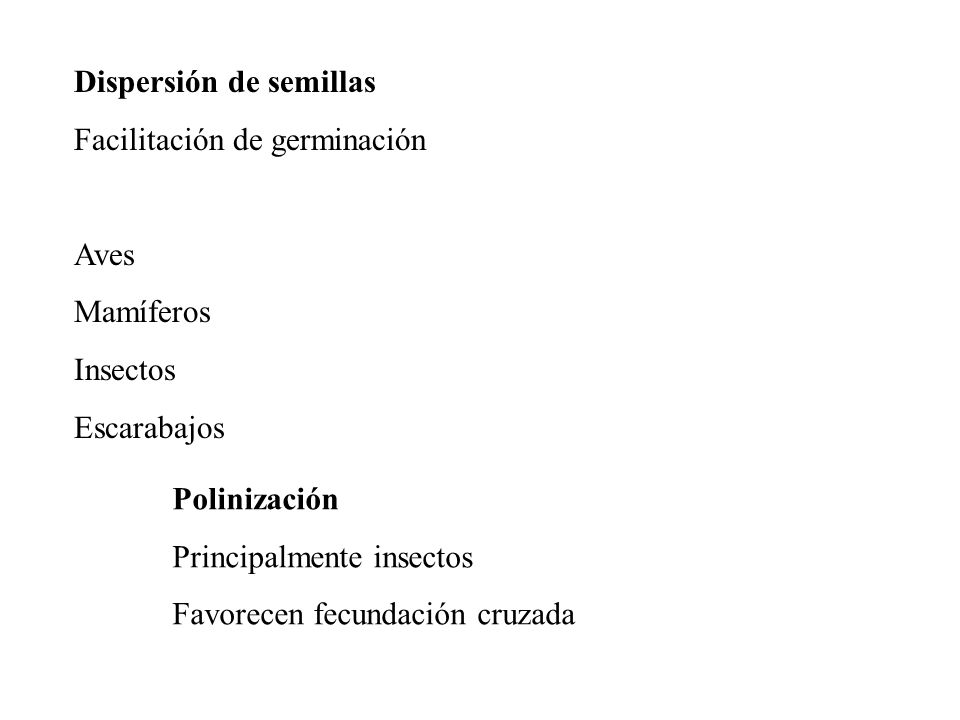 Dispersión de semillas

Facilitación de germinación

Aves

Mamíferos

Insectos

Escarabajos

Polinización

Principalmente insectos

Favorecen fecundación cruzada